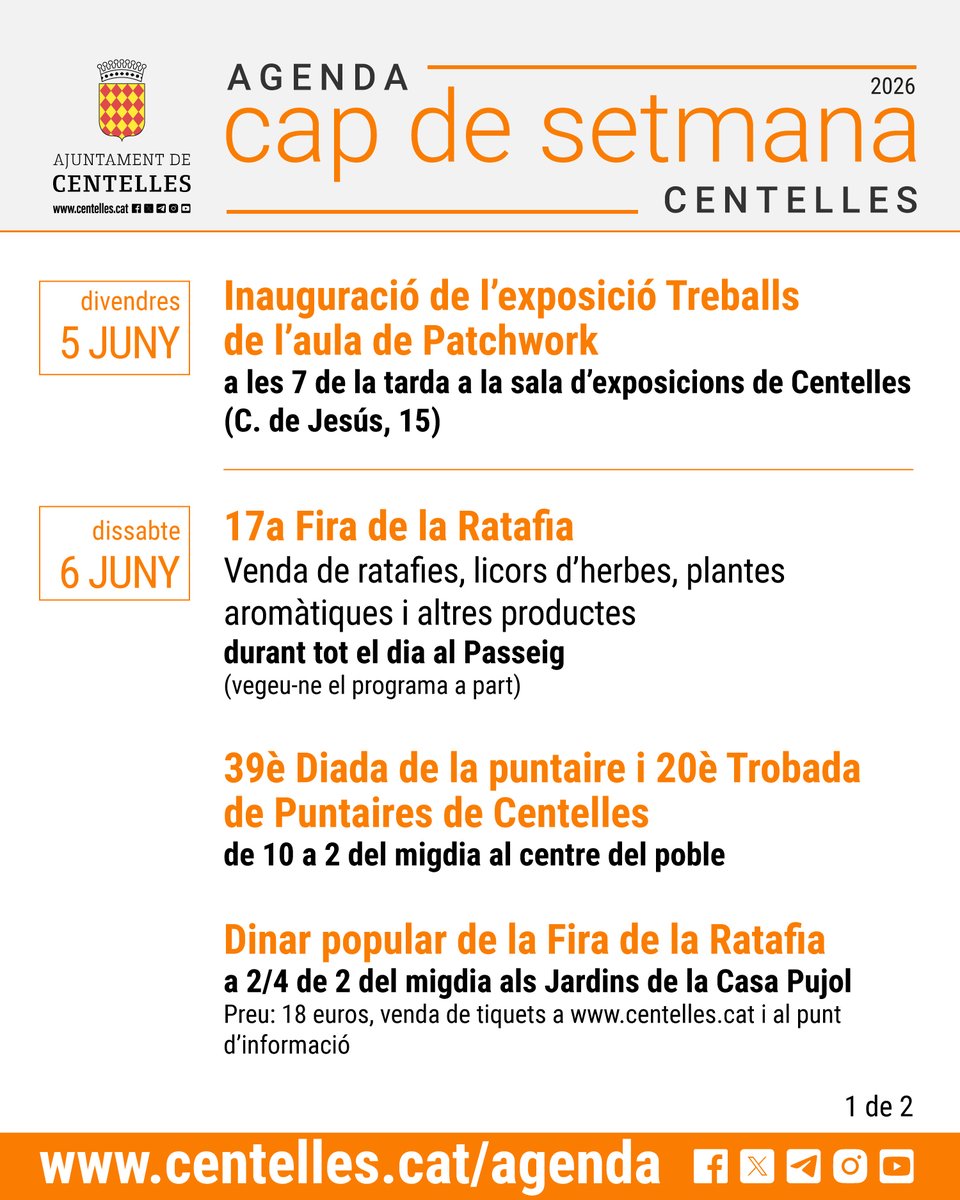 AJUNTAMENT DE
CENTELLES
www.centelles.cat

AGENDA
2026
cap de setmana
CENTELLES

divendres
5 JUNY

Inauguració de l'exposició Treballs de l'aula de Patchwork
a les 7 de la tarda a la sala d'exposicions de Centelles (C. de Jesús, 15)

dissabte
6 JUNY

17a Fira de la Ratafia
Venda de ratafies, licors d'herbes, plantes aromàtiques i altres productes
durant tot el dia al Passeig
(vegeu-ne el programa a part)

39è Diada de la puntaire i 20è Trobada de Puntaires de Centelles
de 10 a 2 del migdia al centre del poble

Dinar popular de la Fira de la Ratafia
a 2/4 de 2 del migdia als Jardins de la Casa Pujol
Preu: 18 euros, venda de tiquets a www.centelles.cat i al punt d'informació

1 de 2

www.centelles.cat/agenda